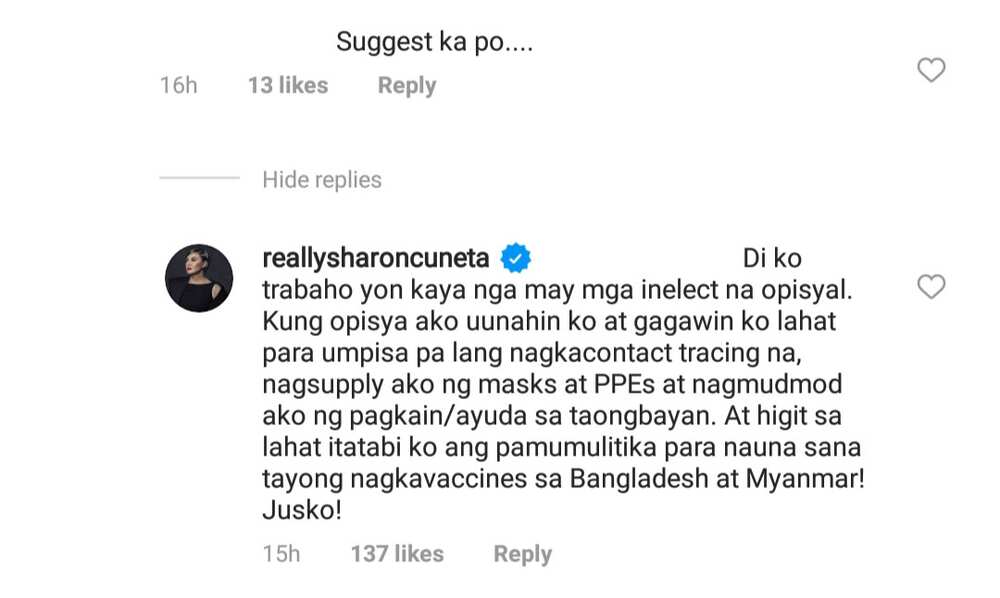 Suggest ka po....

16h 13 likes Reply

Hide replies

reallysharoncuneta Di ko trabaho yon kaya nga may mga inelect na opisyal. Kung opisya ako uunahin ko at gagawin ko lahat para umpisa pa lang nagkacontact tracing na, nagsupply ako ng masks at PPEs at nagmudmod ako ng pagkain/ayuda sa taongbayan. At higit sa lahat itatabi ko ang pamumulitika para nauna sana tayong nagkavaccines sa Bangladesh at Myanmar! Jusko!

15h 137 likes Reply